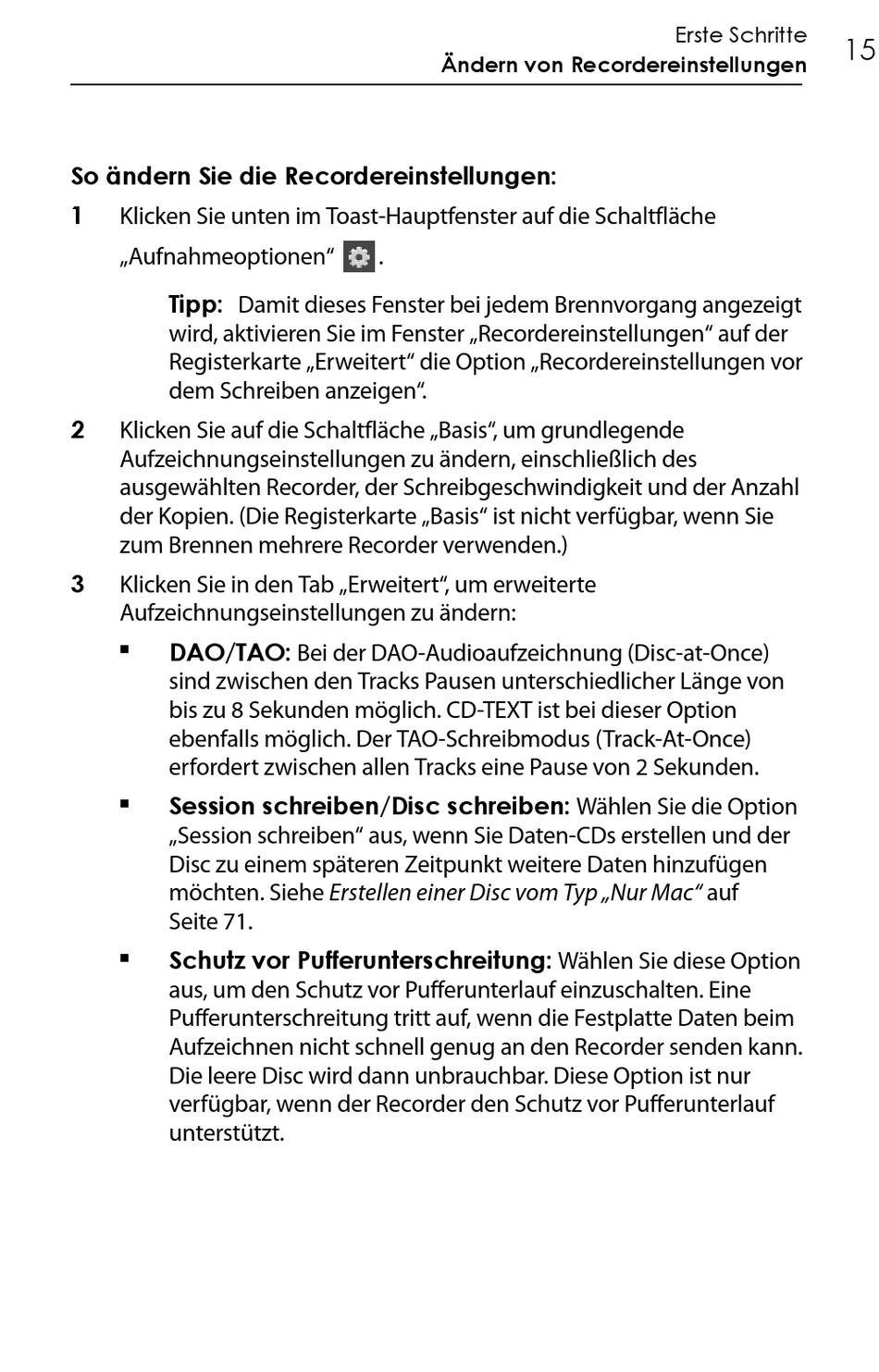 Erste Schritte
Ändern von Recordereinstellungen 15

So ändern Sie die Recordereinstellungen:

1 Klicken Sie unten im Toast-Hauptfenster auf die Schaltfläche „Aufnahmeoptionen“ .

Tipp: Damit dieses Fenster bei jedem Brennvorgang angezeigt wird, aktivieren Sie im Fenster „Recordereinstellungen“ auf der Registerkarte „Erweitert“ die Option „Recordereinstellungen vor dem Schreiben anzeigen“.

2 Klicken Sie auf die Schaltfläche „Basis“, um grundlegende Aufzeichnungseinstellungen zu ändern, einschließlich des ausgewählten Recorder, der Schreibgeschwindigkeit und der Anzahl der Kopien. (Die Registerkarte „Basis“ ist nicht verfügbar, wenn Sie zum Brennen mehrere Recorder verwenden.)

3 Klicken Sie in den Tab „Erweitert“, um erweiterte Aufzeichnungseinstellungen zu ändern:

▪ DAO/TAO: Bei der DAO-Audioaufzeichnung (Disc-at-Once) sind zwischen den Tracks Pausen unterschiedlicher Länge von bis zu 8 Sekunden möglich. CD-TEXT ist bei dieser Option ebenfalls möglich. Der TAO-Schreibmodus (Track-At-Once) erfordert zwischen allen Tracks eine Pause von 2 Sekunden.

▪ Session schreiben/Disc schreiben: Wählen Sie die Option „Session schreiben“ aus, wenn Sie Daten-CDs erstellen und der Disc zu einem späteren Zeitpunkt weitere Daten hinzufügen möchten. Siehe Erstellen einer Disc vom Typ „Nur Mac“ auf Seite 71.

▪ Schutz vor Pufferunterschreitung: Wählen Sie diese Option aus, um den Schutz vor Pufferunterlauf einzuschalten. Eine Pufferunterschreitung tritt auf, wenn die Festplatte Daten beim Aufzeichnen nicht schnell genug an den Recorder senden kann. Die leere Disc wird dann unbrauchbar. Diese Option ist nur verfügbar, wenn der Recorder den Schutz vor Pufferunterlauf unterstützt.